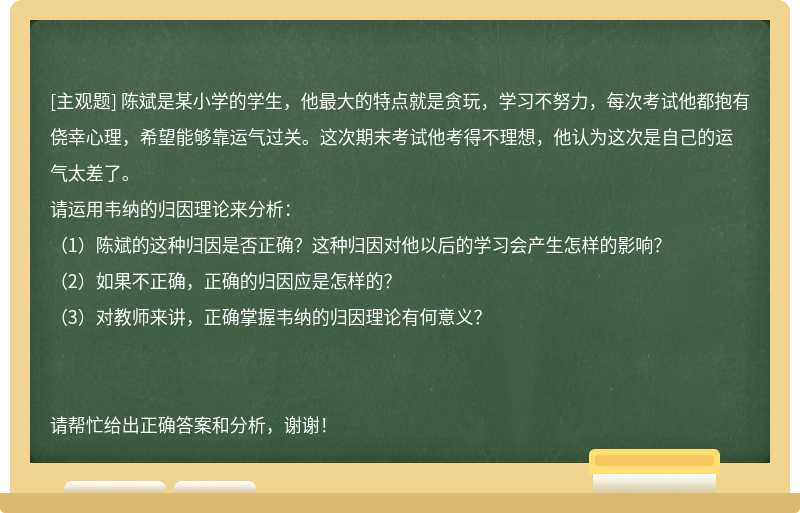 [主观题] 陈斌是某小学的学生，他最大的特点就是贪玩，学习不努力，每次考试他都抱有侥幸心理，希望能够靠运气过关。这次期末考试他考得不理想，他认为这次是自己的运气太差了。

请运用韦纳的归因理论来分析：

（1）陈斌的这种归因是否正确？这种归因对他以后的学习会产生怎样的影响？

（2）如果不正确，正确的归因应是怎样的？

（3）对教师来讲，正确掌握韦纳的归因理论有何意义？

请帮忙给出正确答案和分析，谢谢！